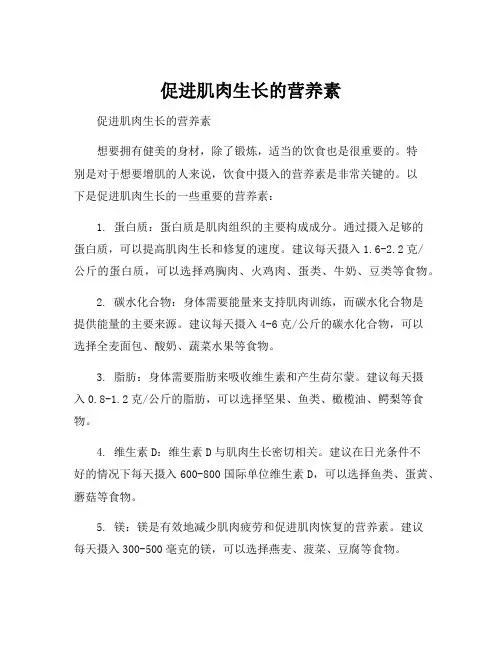 促进肌肉生长的营养素

促进肌肉生长的营养素

想要拥有健美的身材，除了锻炼，适当的饮食也是很重要的。特别是对于想要增肌的人来说，饮食中摄入的营养素是非常关键的。以下是促进肌肉生长的一些重要的营养素：

1. 蛋白质：蛋白质是肌肉组织的主要构成成分。通过摄入足够的蛋白质，可以提高肌肉生长和修复的速度。建议每天摄入 1.6-2.2 克/公斤的蛋白质，可以选择鸡胸肉、火鸡肉、蛋类、牛奶、豆类等食物。

2. 碳水化合物：身体需要能量来支持肌肉训练，而碳水化合物是提供能量的主要来源。建议每天摄入 4-6 克/公斤的碳水化合物，可以选择全麦面包、酸奶、蔬菜水果等食物。

3. 脂肪：身体需要脂肪来吸收维生素和产生荷尔蒙。建议每天摄入 0.8-1.2 克/公斤的脂肪，可以选择坚果、鱼类、橄榄油、鳄梨等食物。

4. 维生素 D：维生素 D 与肌肉生长密切相关。建议在日光条件不好的情况下每天摄入 600-800 国际单位维生素 D，可以选择鱼类、蛋黄、蘑菇等食物。

5. 镁：镁是有效地减少肌肉疲劳和促进肌肉恢复的营养素。建议每天摄入 300-500 毫克的镁，可以选择燕麦、菠菜、豆腐等食物。